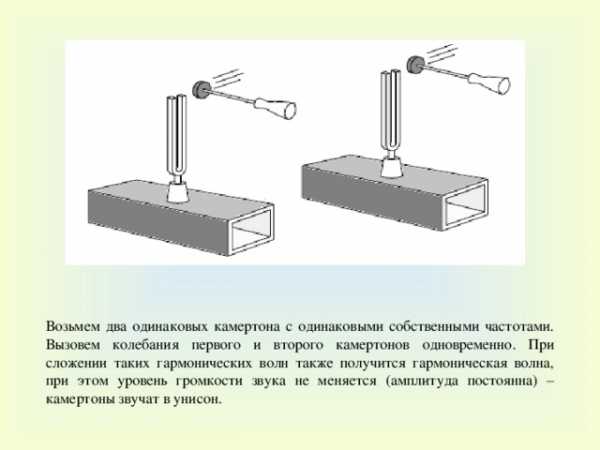 Возьмем два одинаковых камертона с одинаковыми собственными частотами. Вызовем колебания первого и второго камертонов одновременно. При сложении таких гармонических волн также получится гармоническая волна, при этом уровень громкости звука не меняется (амплитуда постоянна) – камертоны звучат в унисон.